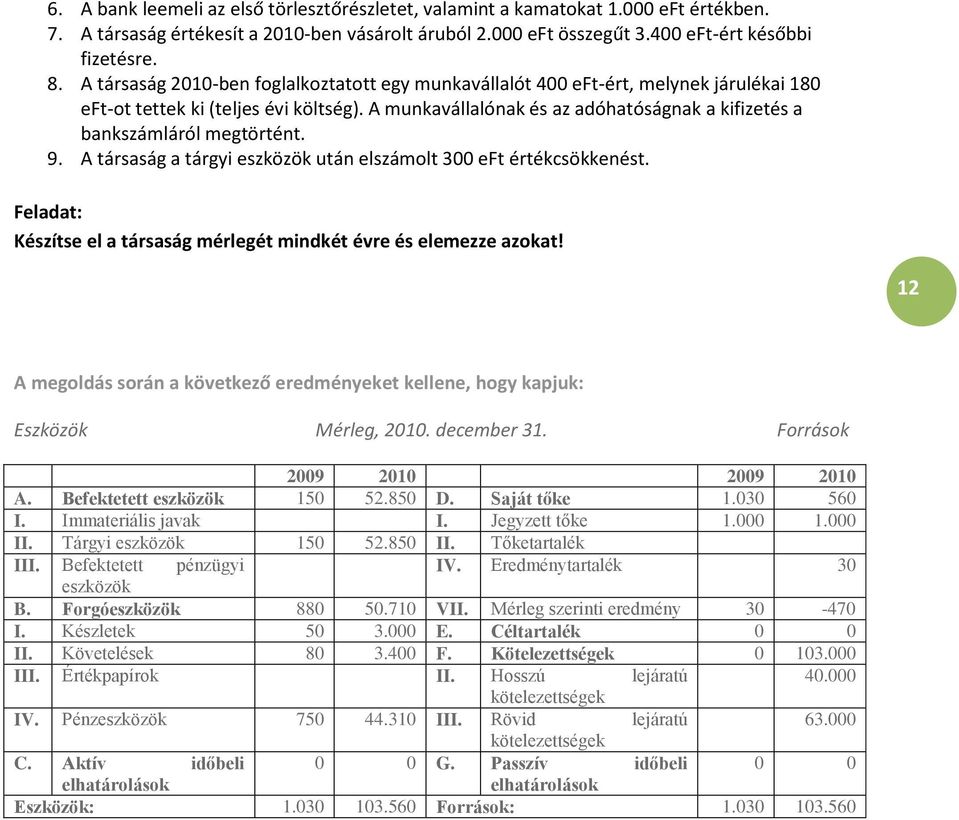 6. A bank leemeli az első törlesztőrészletet, valamint a kamatokat 1.000 eFt értékben.
7. A társaság értékesít a 2010-ben vásárolt áruból 2.000 eFt összegűt 3.400 eFt-ért későbbi fizetésre.
8. A társaság 2010-ben foglalkoztatott egy munkavállalót 400 eFt-ért, melynek járulékai 180 eFt-ot tettek ki (teljes évi költség). A munkavállalónak és az adóhatóságnak a kifizetés a bankszámláról megtörtént.
9. A társaság a tárgyi eszközök után elszámolt 300 eFt értékcsökkenést.

Feladat:
Készítse el a társaság mérlegét mindkét évre és elemezze azokat!

12

A megoldás során a következő eredményeket kellene, hogy kapjuk:

Eszközök Mérleg, 2010. december 31. Források

| | | 2009 | 2010 | | | 2009 | 2010 |
|---|---|---|---|---|---|---|---|
| A. | Befektetett eszközök | 150 | 52.850 | D. | Saját tőke | 1.030 | 560 |
| I. | Immateriális javak | | | I. | Jegyzett tőke | 1.000 | 1.000 |
| II. | Tárgyi eszközök | 150 | 52.850 | II. | Tőketartalék | | |
| III. | Befektetett pénzügyi eszközök | | | IV. | Eredménytartalék | | 30 |
| B. | Forgóeszközök | 880 | 50.710 | VII. | Mérleg szerinti eredmény | 30 | -470 |
| I. | Készletek | 50 | 3.000 | E. | Céltartalék | 0 | 0 |
| II. | Követelések | 80 | 3.400 | F. | Kötelezettségek | 0 | 103.000 |
| III. | Értékpapírok | | | II. | Hosszú lejáratú kötelezettségek | | 40.000 |
| IV. | Pénzeszközök | 750 | 44.310 | III. | Rövid lejáratú kötelezettségek | | 63.000 |
| C. | Aktív időbeli elhatárolások | 0 | 0 | G. | Passzív időbeli elhatárolások | 0 | 0 |
| Eszközök: | | 1.030 | 103.560 | Források: | | 1.030 | 103.560 |